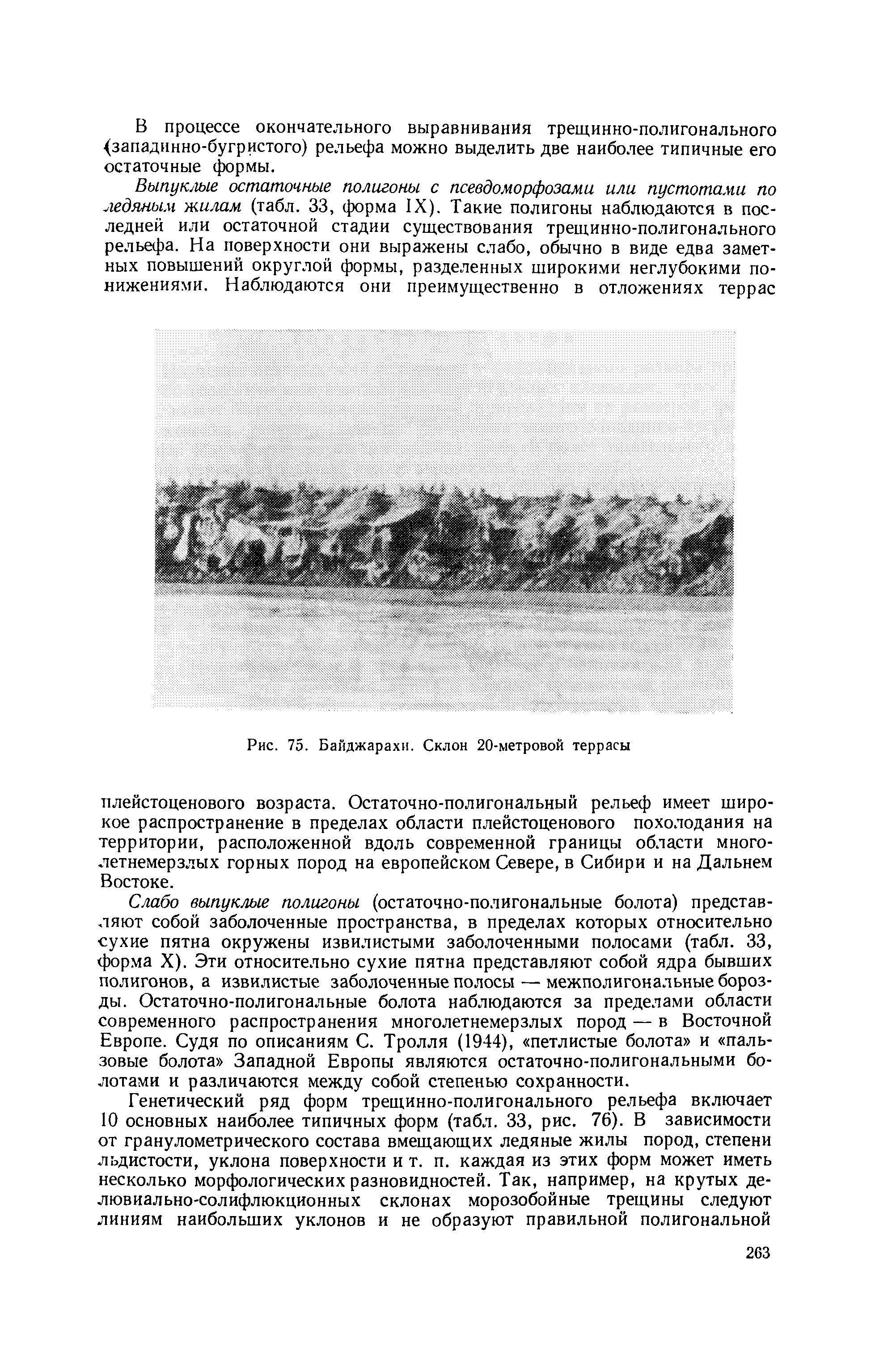 В процессе окончательного выравнивания трещинно-полигонального (западинно-бугристого) рельефа можно выделить две наиболее типичные его остаточные формы.

Выпуклые остаточные полигоны с псевдоморфозами или пустотами по ледяным жилам (табл. 33, форма IX). Такие полигоны наблюдаются в последней или остаточной стадии существования трещинно-полигонального рельефа. На поверхности они выражены слабо, обычно в виде едва заметных повышений округлой формы, разделенных широкими неглубокими понижениями. Наблюдаются они преимущественно в отложениях террас

Рис. 75. Байджарахи. Склон 20-метровой террасы

плейстоценового возраста. Остаточно-полигональный рельеф имеет широкое распространение в пределах области плейстоценового похолодания на территории, расположенной вдоль современной границы области многолетнемерзлых горных пород на европейском Севере, в Сибири и на Дальнем Востоке.

Слабо выпуклые полигоны (остаточно-полигональные болота) представляют собой заболоченные пространства, в пределах которых относительно сухие пятна окружены извилистыми заболоченными полосами (табл. 33, форма X). Эти относительно сухие пятна представляют собой ядра бывших полигонов, а извилистые заболоченные полосы — межполигональные борозды. Остаточно-полигональные болота наблюдаются за пределами области современного распространения многолетнемерзлых пород — в Восточной Европе. Судя по описаниям С. Тролля (1944), «петлистые болота» и «пальзовые болота» Западной Европы являются остаточно-полигональными болотами и различаются между собой степенью сохранности.

Генетический ряд форм трещинно-полигонального рельефа включает 10 основных наиболее типичных форм (табл. 33, рис. 76). В зависимости от гранулометрического состава вмещающих ледяные жилы пород, степени льдистости, уклона поверхности и т. п. каждая из этих форм может иметь несколько морфологических разновидностей. Так, например, на крутых делювиально-солифлюкционных склонах морозобойные трещины следуют линиям наибольших уклонов и не образуют правильной полигональной

263